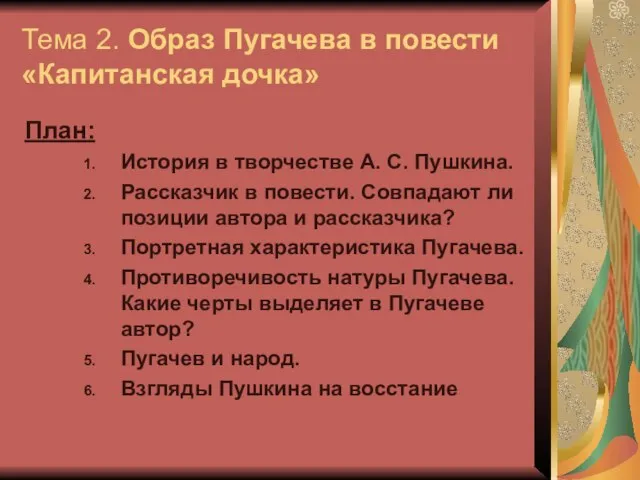 Тема 2. Образ Пугачева в повести «Капитанская дочка»

План:

1. История в творчестве А. С. Пушкина.
2. Рассказчик в повести. Совпадают ли позиции автора и рассказчика?
3. Портретная характеристика Пугачева.
4. Противоречивость натуры Пугачева. Какие черты выделяет в Пугачеве автор?
5. Пугачев и народ.
6. Взгляды Пушкина на восстание